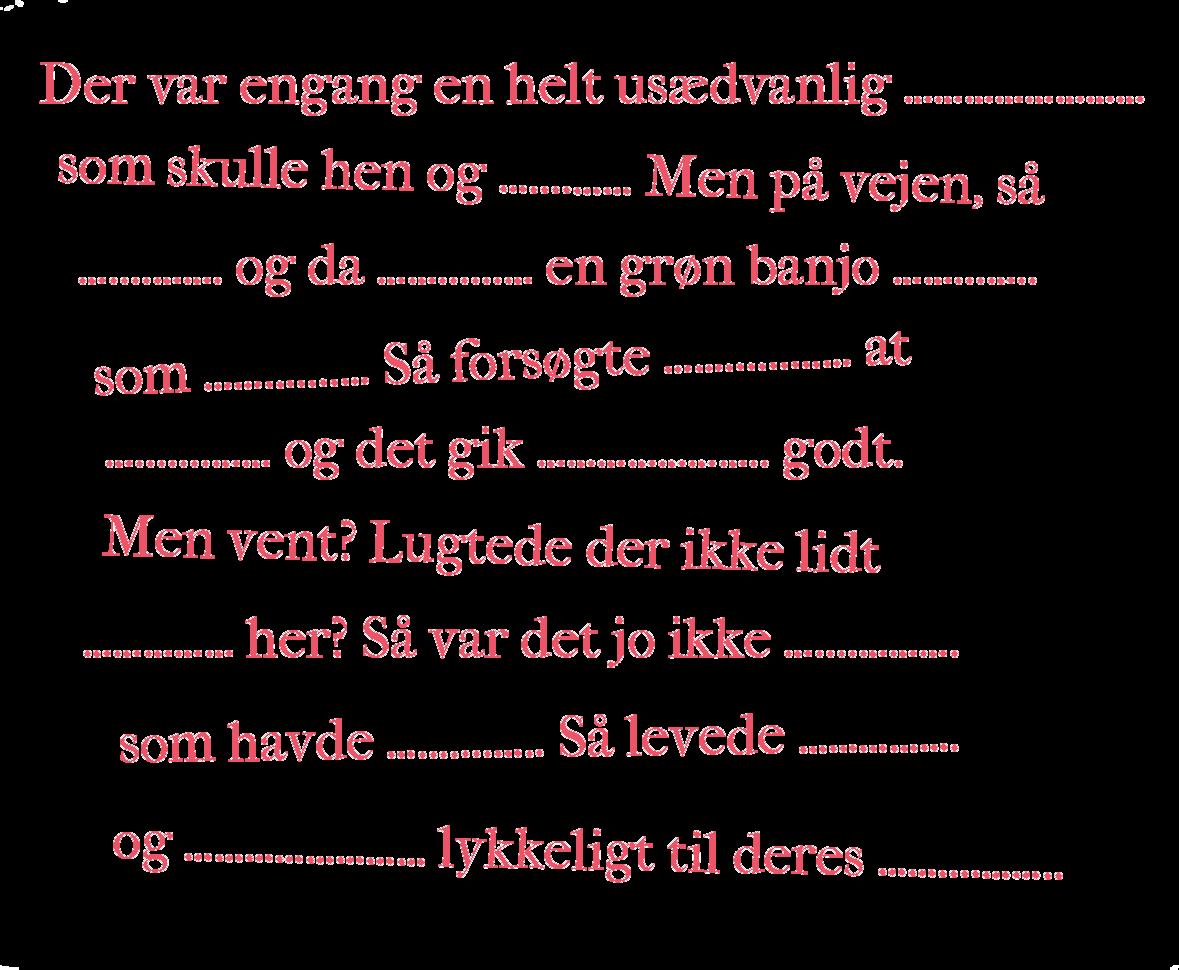 Der var engang en helt usædvanlig ____ som skulle hen og ____ Men på vejen, så ____ og da ____ en grøn banjo ____ som ____ Så forsøgte ____ at ____ og det gik ____ godt. Men vent? Lugtede der ikke lidt ____ her? Så var det jo ikke ____ som havde ____ Så levede ____ og ____ lykkeligt til deres ____